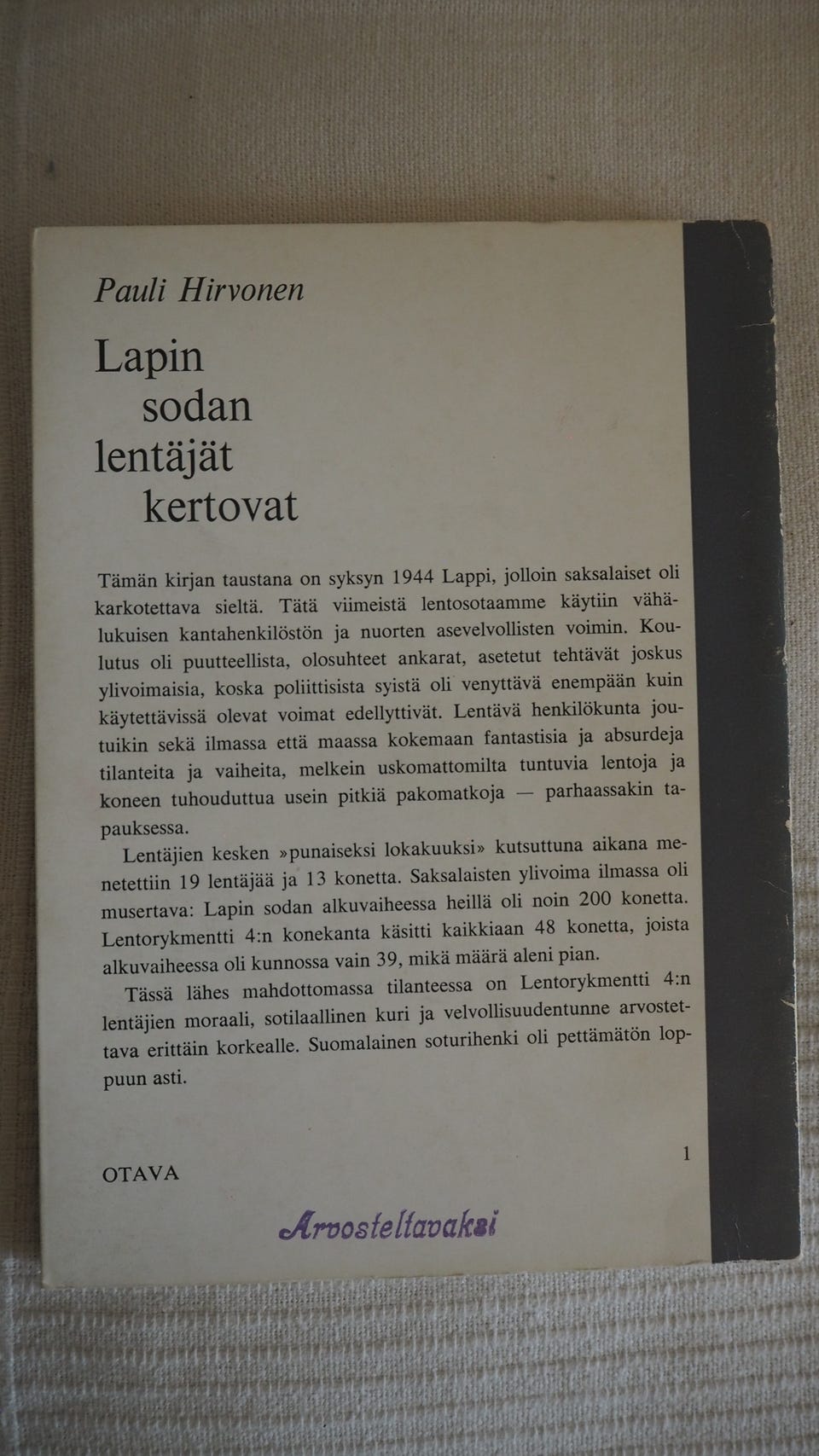 Pauli Hirvonen

Lapin sodan lentäjät kertovat

Tämän kirjan taustana on syksyn 1944 Lappi, jolloin saksalaiset oli karkotettava sieltä. Tätä viimeistä lentosotaamme käytiin vähälukuisen kantahenkilöstön ja nuorten asevelvollisten voimin. Koulutus oli puutteellista, olosuhteet ankarat, asetetut tehtävät joskus ylivoimaisia, koska poliittisista syistä oli venyttävä enempään kuin käytettävissä olevat voimat edellyttivät. Lentävä henkilökunta joutuikin sekä ilmassa että maassa kokemaan fantastisia ja absurdeja tilanteita ja vaiheita, melkein uskomattomilta tuntuvia lentoja ja koneen tuhouduttua usein pitkiä pakomatkoja — parhaassakin tapauksessa.

Lentäjien kesken »punaiseksi lokakuuksi» kutsuttuna aikana menetettiin 19 lentäjää ja 13 konetta. Saksalaisten ylivoima ilmassa oli musertava: Lapin sodan alkuvaiheessa heillä oli noin 200 konetta. Lentorykmentti 4:n konekanta käsitti kaikkiaan 48 konetta, joista alkuvaiheessa oli kunnossa vain 39, mikä määrä aleni pian.

Tässä lähes mahdottomassa tilanteessa on Lentorykmentti 4:n lentäjien moraali, sotilaallinen kuri ja velvollisuudentunne arvostettava erittäin korkealle. Suomalainen soturihenki oli pettämätön loppuun asti.

1

OTAVA

Arvosteltavaksi